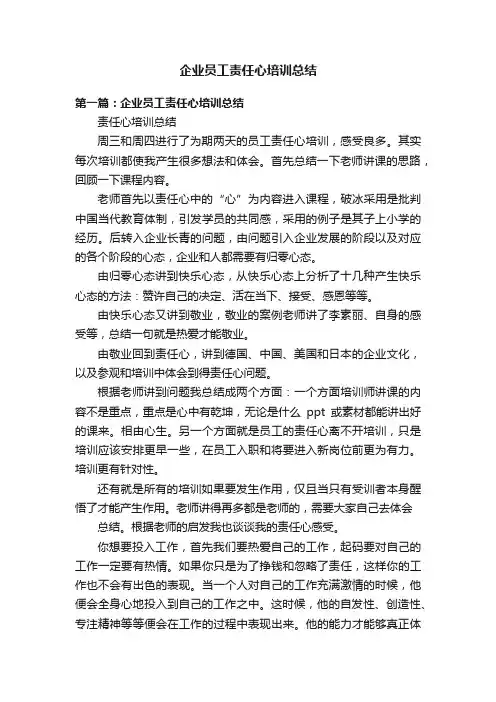 企业员工责任心培训总结

第一篇：企业员工责任心培训总结

责任心培训总结

周三和周四进行了为期两天的员工责任心培训，感受良多。其实每次培训都使我产生很多想法和体会。首先总结一下老师讲课的思路，回顾一下课程内容。

老师首先以责任心中的“心”为内容进入课程，破冰采用是批判中国当代教育体制，引发学员的共同感，采用的例子是其子上小学的经历。后转入企业长青的问题，由问题引入企业发展的阶段以及对应的各个阶段的心态，企业和人都需要有归零心态。

由归零心态讲到快乐心态，从快乐心态上分析了十几种产生快乐心态的方法：赞许自己的决定、活在当下、接受、感恩等等。

由快乐心态又讲到敬业，敬业的案例老师讲了李素丽、自身的感受等，总结一句就是热爱才能敬业。

由敬业回到责任心，讲到德国、中国、美国和日本的企业文化，以及参观和培训中体会到得责任心问题。

根据老师讲到问题我总结成两个方面：一个方面培训师讲课的内容不是重点，重点是心中有乾坤，无论是什么 ppt 或素材都能讲出好的课来。相由心生。另一个方面就是员工的责任心离不开培训，只是培训应该安排更早一些，在员工入职和将要进入新岗位前更为有力。培训更有针对性。

还有就是所有的培训如果要发生作用，仅且当只有受训者本身醒悟了才能产生作用。老师讲得再多都是老师的，需要大家自己去体会

总结。根据老师的启发我也谈谈我的责任心感受。

你想要投入工作，首先我们要热爱自己的工作，起码要对自己的工作一定要有热情。如果你只是为了挣钱和忽略了责任，这样你的工作也不会有出色的表现。当一个人对自己的工作充满激情的时候，他便会全身心地投入到自己的工作之中。这时候，他的自发性、创造性、专注精神等等便会在工作的过程中表现出来。他的能力才能够真正体